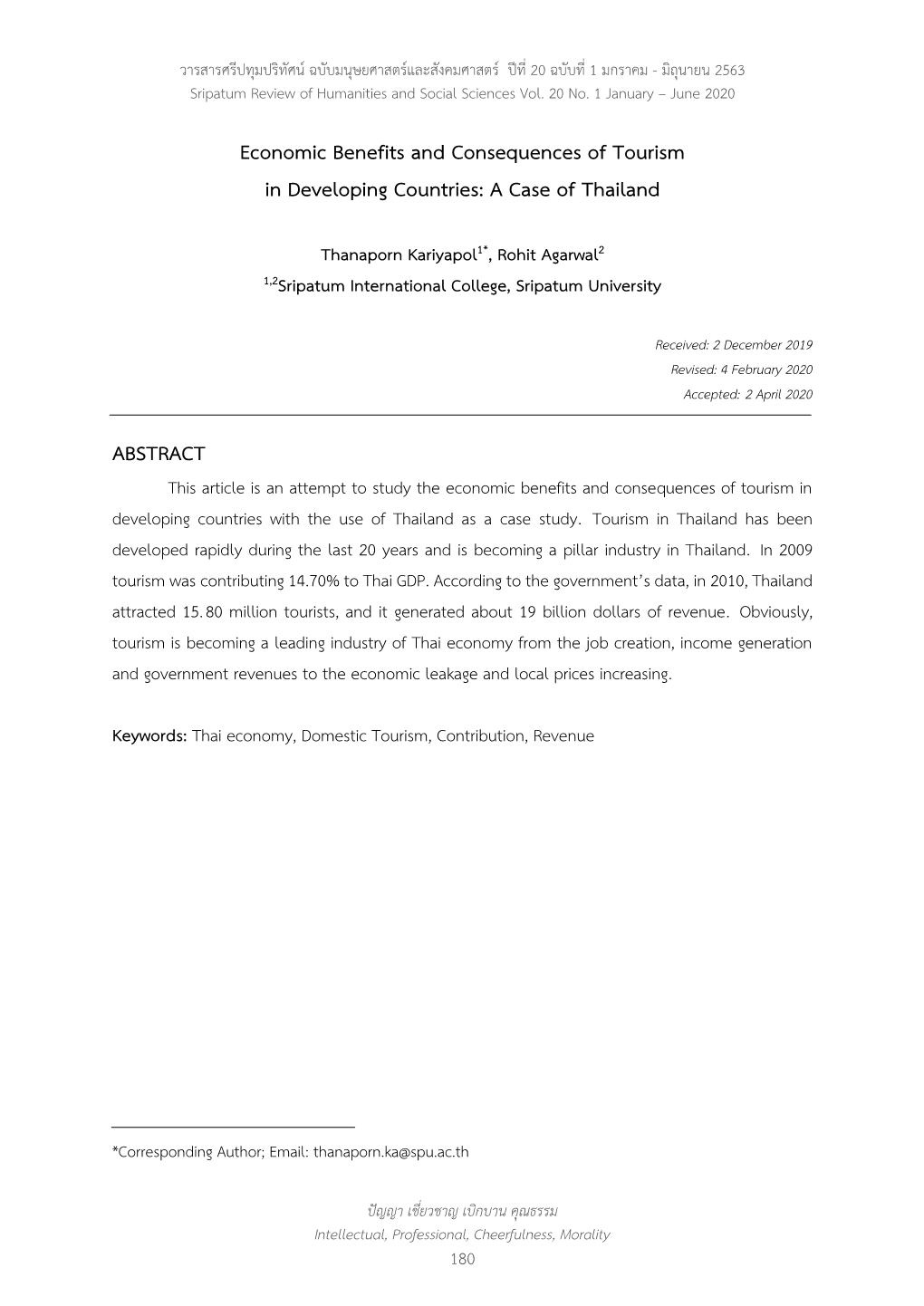 วารสารศรีปทุมปริทัศน์ ฉบับมนุษยศาสตร์และสังคมศาสตร์ ปีที่ 20 ฉบับที่ 1 มกราคม - มิถุนายน 2563
Sripatum Review of Humanities and Social Sciences Vol. 20 No. 1 January – June 2020

Economic Benefits and Consequences of Tourism in Developing Countries: A Case of Thailand

Thanaporn Kariyapol$^{1*}$, Rohit Agarwal$^{2}$
$^{1,2}$Sripatum International College, Sripatum University

Received: 2 December 2019
Revised: 4 February 2020
Accepted: 2 April 2020

ABSTRACT

This article is an attempt to study the economic benefits and consequences of tourism in developing countries with the use of Thailand as a case study. Tourism in Thailand has been developed rapidly during the last 20 years and is becoming a pillar industry in Thailand. In 2009 tourism was contributing 14.70% to Thai GDP. According to the government's data, in 2010, Thailand attracted 15.80 million tourists, and it generated about 19 billion dollars of revenue. Obviously, tourism is becoming a leading industry of Thai economy from the job creation, income generation and government revenues to the economic leakage and local prices increasing.

Keywords: Thai economy, Domestic Tourism, Contribution, Revenue

*Corresponding Author; Email: thanaporn.ka@spu.ac.th

ปัญญา เชี่ยวชาญ เบิกบาน คุณธรรม
Intellectual, Professional, Cheerfulness, Morality
180